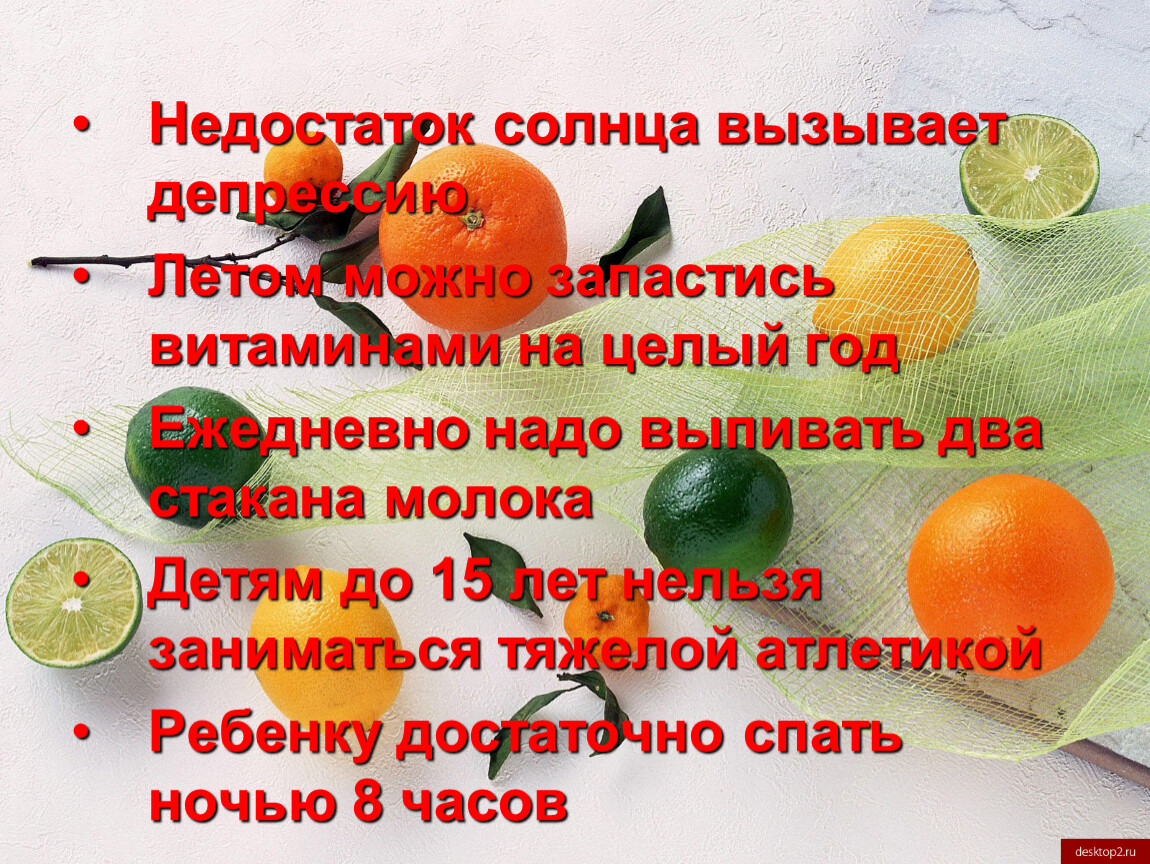 • Недостаток солнца вызывает депрессию

• Летом можно запастись витаминами на целый год

• Ежедневно надо выпивать два стакана молока

• Детям до 15 лет нельзя заниматься тяжелой атлетикой

• Ребенку достаточно спать ночью 8 часов

desktop2.ru